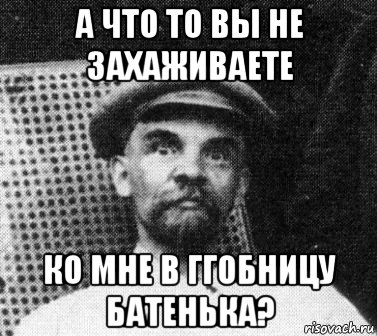 А ЧТО ТО ВЫ НЕ ЗАХАЖИВАЕТЕ

КО МНЕ В ГГОБНИЦУ БАТЕНЬКА?

risovach.ru